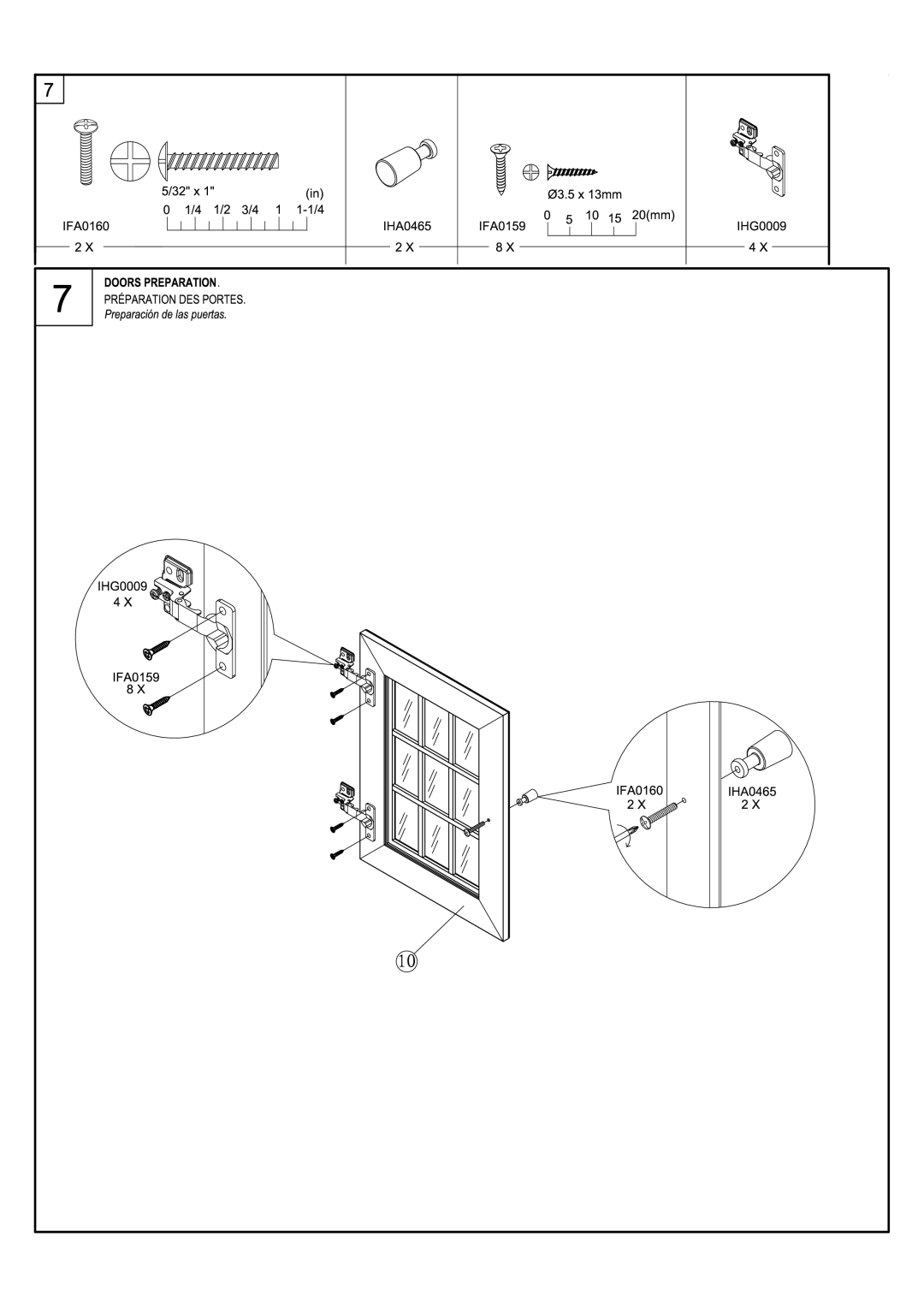 7

5/32" x 1"
(in)
0 1/4 1/2 3/4 1 1-1/4
IFA0160
2 X

IHA0465
2 X

Ø3.5 x 13mm
0 5 10 15 20(mm)
IFA0159
8 X

IHG0009
4 X

7
DOORS PREPARATION.
PRÉPARATION DES PORTES.
Preparación de las puertas.

IHG0009
4 X

IFA0159
8 X

IFA0160
2 X

IHA0465
2 X

10